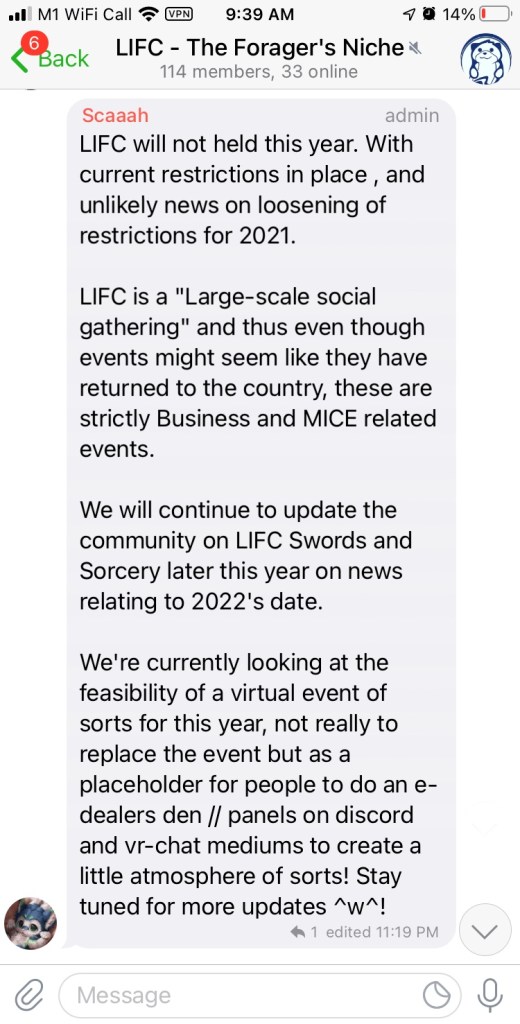 M1 WiFi Call VPN 9:39 AM 14%

6 Back LIFC - The Forager's Niche
114 members, 33 online

Scaaah admin
LIFC will not held this year. With current restrictions in place , and unlikely news on loosening of restrictions for 2021.

LIFC is a "Large-scale social gathering" and thus even though events might seem like they have returned to the country, these are strictly Business and MICE related events.

We will continue to update the community on LIFC Swords and Sorcery later this year on news relating to 2022's date.

We're currently looking at the feasibility of a virtual event of sorts for this year, not really to replace the event but as a placeholder for people to do an e-dealers den // panels on discord and vr-chat mediums to create a little atmosphere of sorts! Stay tuned for more updates ^w^!
1 edited 11:19 PM

Message